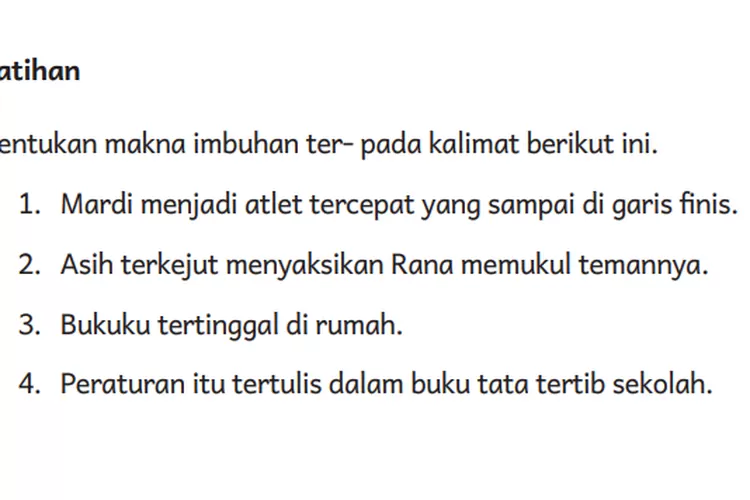 atihan

entukan makna imbuhan ter- pada kalimat berikut ini.

1. Mardi menjadi atlet tercepat yang sampai di garis finis.

2. Asih terkejut menyaksikan Rana memukul temannya.

3. Bukuku tertinggal di rumah.

4. Peraturan itu tertulis dalam buku tata tertib sekolah.